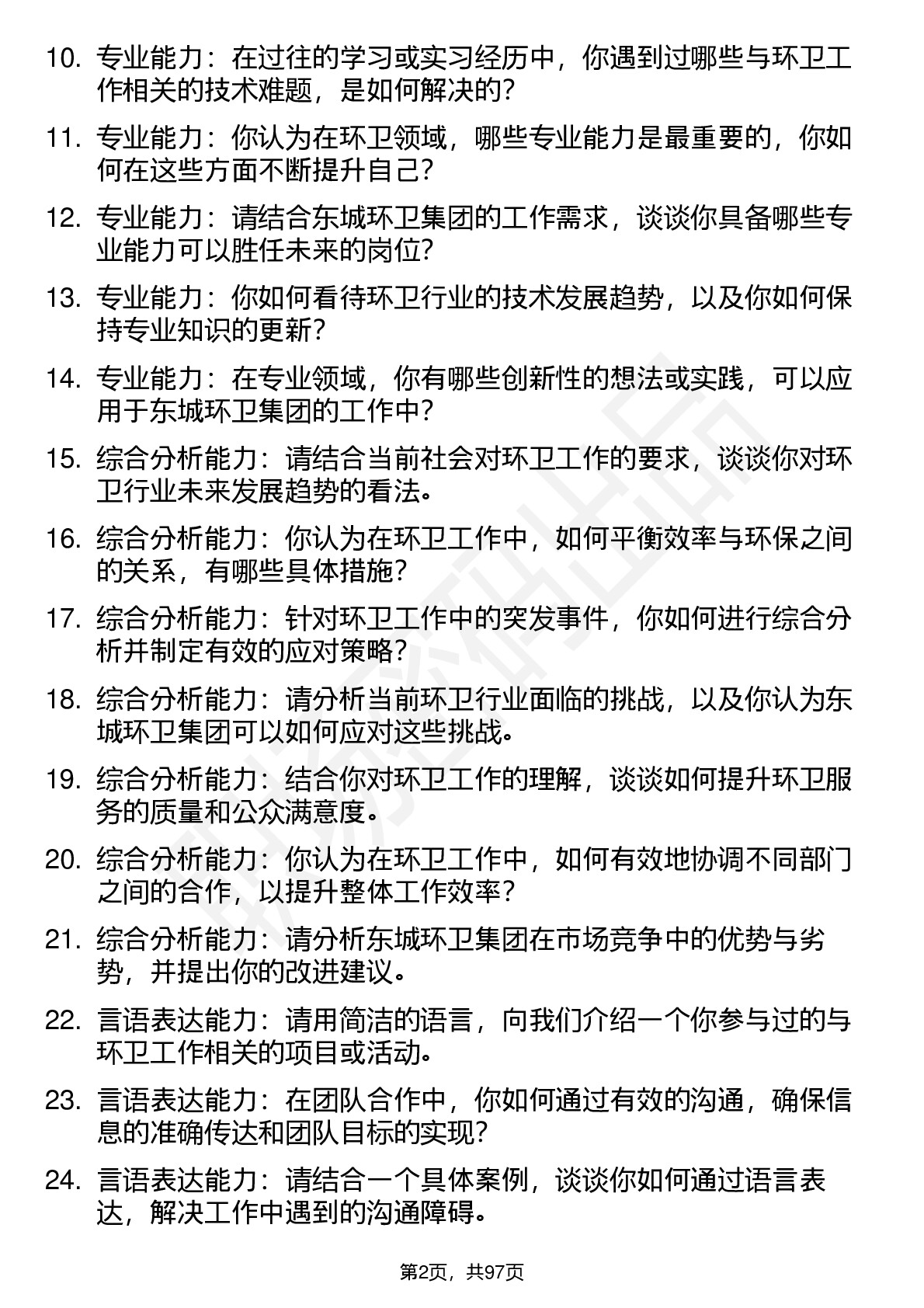 10. 专业能力：在过往的学习或实习经历中，你遇到过哪些与环卫工作相关的技术难题，是如何解决的?

11. 专业能力：你认为在环卫领域，哪些专业能力是最重要的，你如何在这些方面不断提升自己?

12. 专业能力：请结合东城环卫集团的工作需求，谈谈你具备哪些专业能力可以胜任未来的岗位?

13. 专业能力：你如何看待环卫行业的技术发展趋势，以及你如何保持专业知识的更新?

14. 专业能力：在专业领域，你有哪些创新性的想法或实践，可以应用于东城环卫集团的工作中?

15. 综合分析能力：请结合当前社会对环卫工作的要求，谈谈你对环卫行业未来发展趋势的看法。

16. 综合分析能力：你认为在环卫工作中，如何平衡效率与环保之间的关系，有哪些具体措施?

17. 综合分析能力：针对环卫工作中的突发事件，你如何进行综合分析并制定有效的应对策略?

18. 综合分析能力：请分析当前环卫行业面临的挑战，以及你认为东城环卫集团可以如何应对这些挑战。

19. 综合分析能力：结合你对环卫工作的理解，谈谈如何提升环卫服务的质量和公众满意度。

20. 综合分析能力：你认为在环卫工作中，如何有效地协调不同部门之间的合作，以提升整体工作效率?

21. 综合分析能力：请分析东城环卫集团在市场竞争中的优势与劣势，并提出你的改进建议。

22. 言语表达能力：请用简洁的语言，向我们介绍一个你参与过的与环卫工作相关的项目或活动。

23. 言语表达能力：在团队合作中，你如何通过有效的沟通，确保信息的准确传达和团队目标的实现?

24. 言语表达能力：请结合一个具体案例，谈谈你如何通过语言表达，解决工作中遇到的沟通障碍。

第2页，共97页